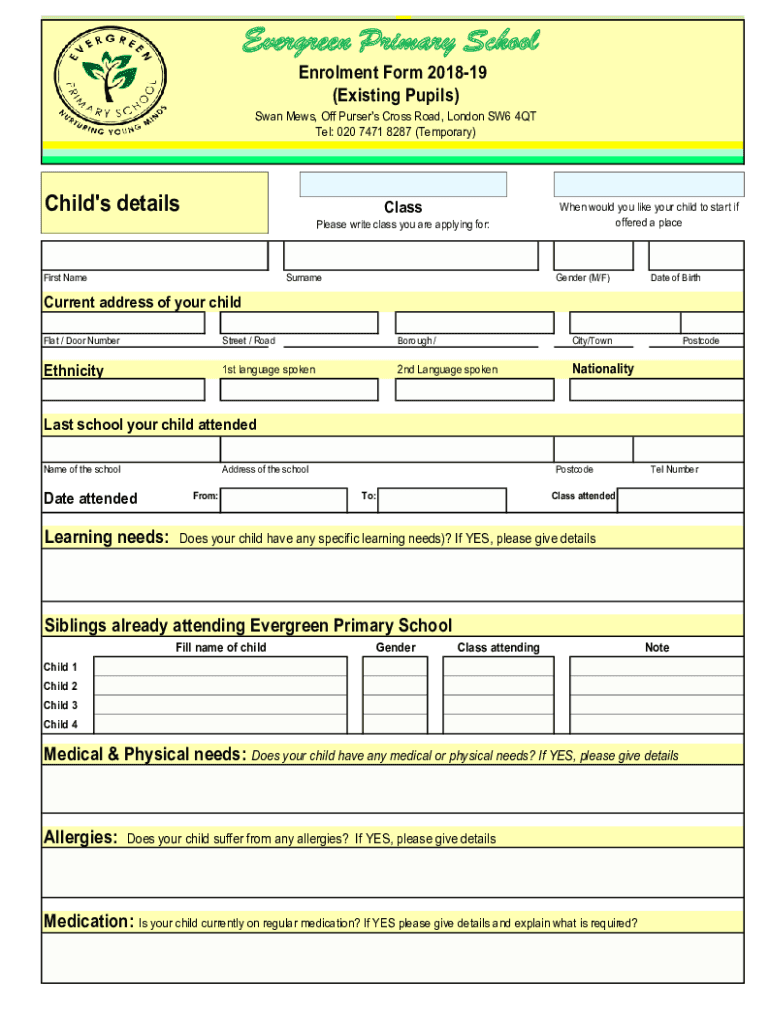 EVERGREEN PRIMARY SCHOOL NURTURING YOUNG MINDS

Evergreen Primary School

Enrolment Form 2018-19
(Existing Pupils)

Swan Mews, Off Purser's Cross Road, London SW6 4QT
Tel: 020 7471 8287 (Temporary)

Child's details

Class
Please write class you are applying for:

When would you like your child to start if offered a place

First Name
Surname
Gender (M/F)
Date of Birth

Current address of your child

Flat / Door Number
Street / Road
Borough /
City/Town
Postcode

Ethnicity
1st language spoken
2nd Language spoken
Nationality

Last school your child attended

Name of the school
Address of the school
Postcode
Tel Number

Date attended
From:
To:
Class attended

Learning needs: Does your child have any specific learning needs)? If YES, please give details

Siblings already attending Evergreen Primary School

| | Fill name of child | Gender | Class attending | Note |
|---|---|---|---|---|
| Child 1 | | | | |
| Child 2 | | | | |
| Child 3 | | | | |
| Child 4 | | | | |

Medical & Physical needs: Does your child have any medical or physical needs? If YES, please give details

Allergies: Does your child suffer from any allergies? If YES, please give details

Medication: Is your child currently on regular medication? If YES please give details and explain what is required?